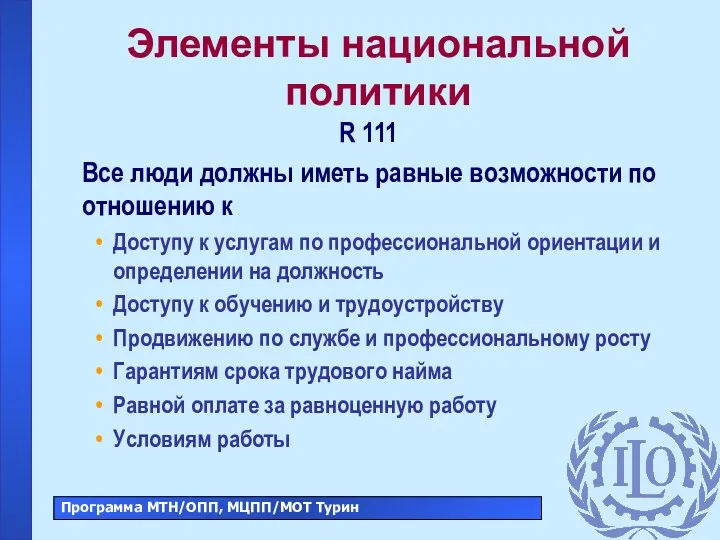 Элементы национальной политики

R 111

Все люди должны иметь равные возможности по отношению к

• Доступу к услугам по профессиональной ориентации и определении на должность
• Доступу к обучению и трудоустройству
• Продвижению по службе и профессиональному росту
• Гарантиям срока трудового найма
• Равной оплате за равноценную работу
• Условиям работы

Программа МТН/ОПП, МЦПП/МОТ Турин

ILO